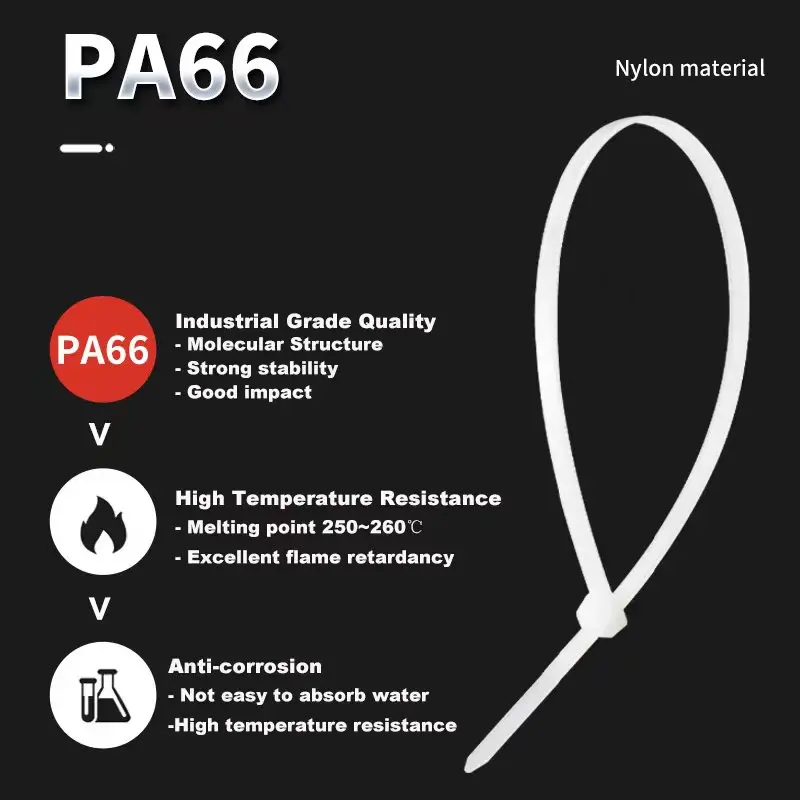 PA66

Nylon material

PA66

Industrial Grade Quality
- Molecular Structure
- Strong stability
- Good impact

V

High Temperature Resistance
- Melting point 250~260℃
- Excellent flame retardancy

V

Anti-corrosion
- Not easy to absorb water
-High temperature resistance